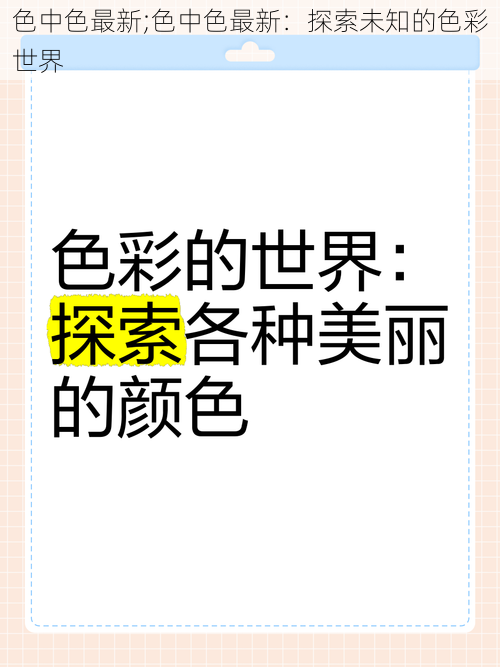 色中色最新;色中色最新：探索未知的色彩世界

色彩的世界：探索各种美丽的颜色